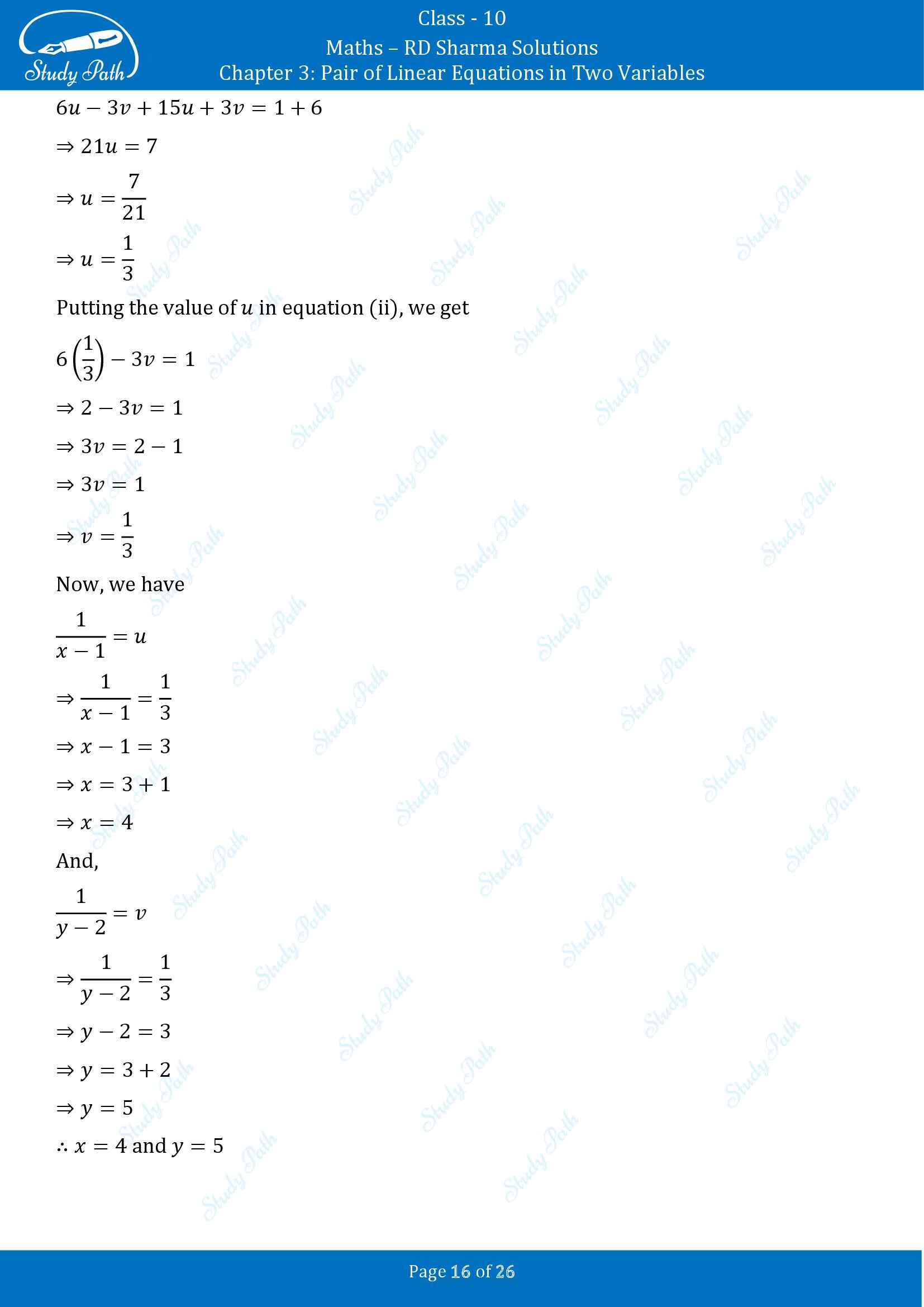 Study Path

Class - 10

Maths – RD Sharma Solutions

Chapter 3: Pair of Linear Equations in Two Variables

$6u - 3v + 15u + 3v = 1 + 6$

$\Rightarrow 21u = 7$

$\Rightarrow u = \frac{7}{21}$

$\Rightarrow u = \frac{1}{3}$

Putting the value of $u$ in equation (ii), we get

$6\left(\frac{1}{3}\right) - 3v = 1$

$\Rightarrow 2 - 3v = 1$

$\Rightarrow 3v = 2 - 1$

$\Rightarrow 3v = 1$

$\Rightarrow v = \frac{1}{3}$

Now, we have

$\frac{1}{x-1} = u$

$\Rightarrow \frac{1}{x-1} = \frac{1}{3}$

$\Rightarrow x - 1 = 3$

$\Rightarrow x = 3 + 1$

$\Rightarrow x = 4$

And,

$\frac{1}{y-2} = v$

$\Rightarrow \frac{1}{y-2} = \frac{1}{3}$

$\Rightarrow y - 2 = 3$

$\Rightarrow y = 3 + 2$

$\Rightarrow y = 5$

$\therefore x = 4$ and $y = 5$

Page 16 of 26